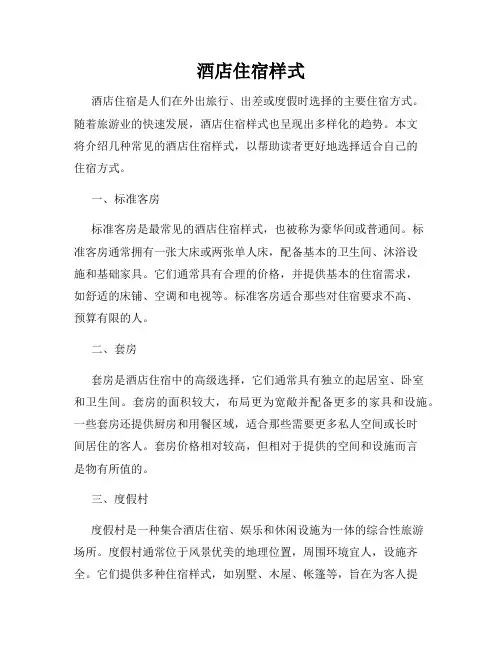 酒店住宿样式

酒店住宿是人们在外出旅行、出差或度假时选择的主要住宿方式。随着旅游业的快速发展，酒店住宿样式也呈现出多样化的趋势。本文将介绍几种常见的酒店住宿样式，以帮助读者更好地选择适合自己的住宿方式。

一、标准客房

标准客房是最常见的酒店住宿样式，也被称为豪华间或普通间。标准客房通常拥有一张大床或两张单人床，配备基本的卫生间、沐浴设施和基础家具。它们通常具有合理的价格，并提供基本的住宿需求，如舒适的床铺、空调和电视等。标准客房适合那些对住宿要求不高、预算有限的人。

二、套房

套房是酒店住宿中的高级选择，它们通常具有独立的起居室、卧室和卫生间。套房的面积较大，布局更为宽敞并配备更多的家具和设施。一些套房还提供厨房和用餐区域，适合那些需要更多私人空间或长时间居住的客人。套房价格相对较高，但相对于提供的空间和设施而言是物有所值的。

三、度假村

度假村是一种集合酒店住宿、娱乐和休闲设施为一体的综合性旅游场所。度假村通常位于风景优美的地理位置，周围环境宜人，设施齐全。它们提供多种住宿样式，如别墅、木屋、帐篷等，旨在为客人提